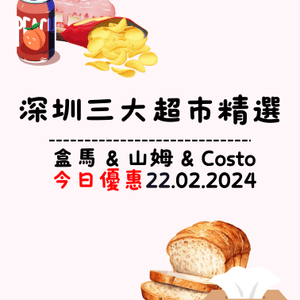 PEACH

深圳三大超市精選

盒馬 & 山姆 & Costo
今日優惠22.02.2024